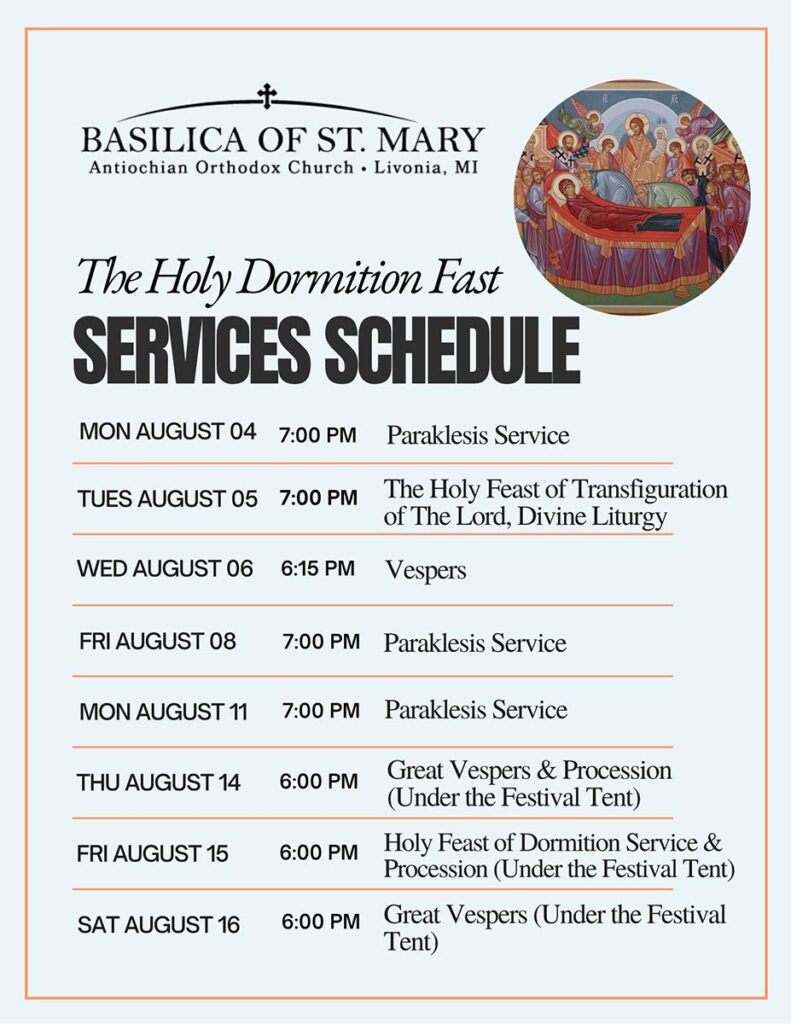 BASILICA OF ST. MARY
Antiochian Orthodox Church • Livonia, MI

The Holy Dormition Fast
SERVICES SCHEDULE

| | | |
|---|---|---|
| MON AUGUST 04 | 7:00 PM | Paraklesis Service |
| TUES AUGUST 05 | 7:00 PM | The Holy Feast of Transfiguration of The Lord, Divine Liturgy |
| WED AUGUST 06 | 6:15 PM | Vespers |
| FRI AUGUST 08 | 7:00 PM | Paraklesis Service |
| MON AUGUST 11 | 7:00 PM | Paraklesis Service |
| THU AUGUST 14 | 6:00 PM | Great Vespers & Procession (Under the Festival Tent) |
| FRI AUGUST 15 | 6:00 PM | Holy Feast of Dormition Service & Procession (Under the Festival Tent) |
| SAT AUGUST 16 | 6:00 PM | Great Vespers (Under the Festival Tent) |